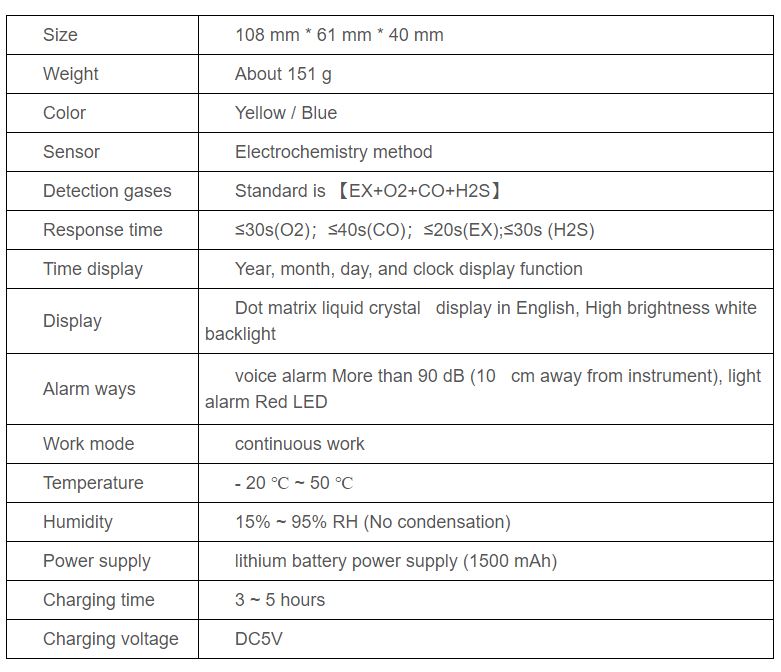 | Size | 108 mm * 61 mm * 40 mm |
|---|---|
| Weight | About 151 g |
| Color | Yellow / Blue |
| Sensor | Electrochemistry method |
| Detection gases | Standard is 【EX+O2+CO+H2S】 |
| Response time | ≤30s(O2); ≤40s(CO); ≤20s(EX);≤30s (H2S) |
| Time display | Year, month, day, and clock display function |
| Display | Dot matrix liquid crystal display in English, High brightness white backlight |
| Alarm ways | voice alarm More than 90 dB (10 cm away from instrument), light alarm Red LED |
| Work mode | continuous work |
| Temperature | - 20 ℃ ~ 50 ℃ |
| Humidity | 15% ~ 95% RH (No condensation) |
| Power supply | lithium battery power supply (1500 mAh) |
| Charging time | 3 ~ 5 hours |
| Charging voltage | DC5V |